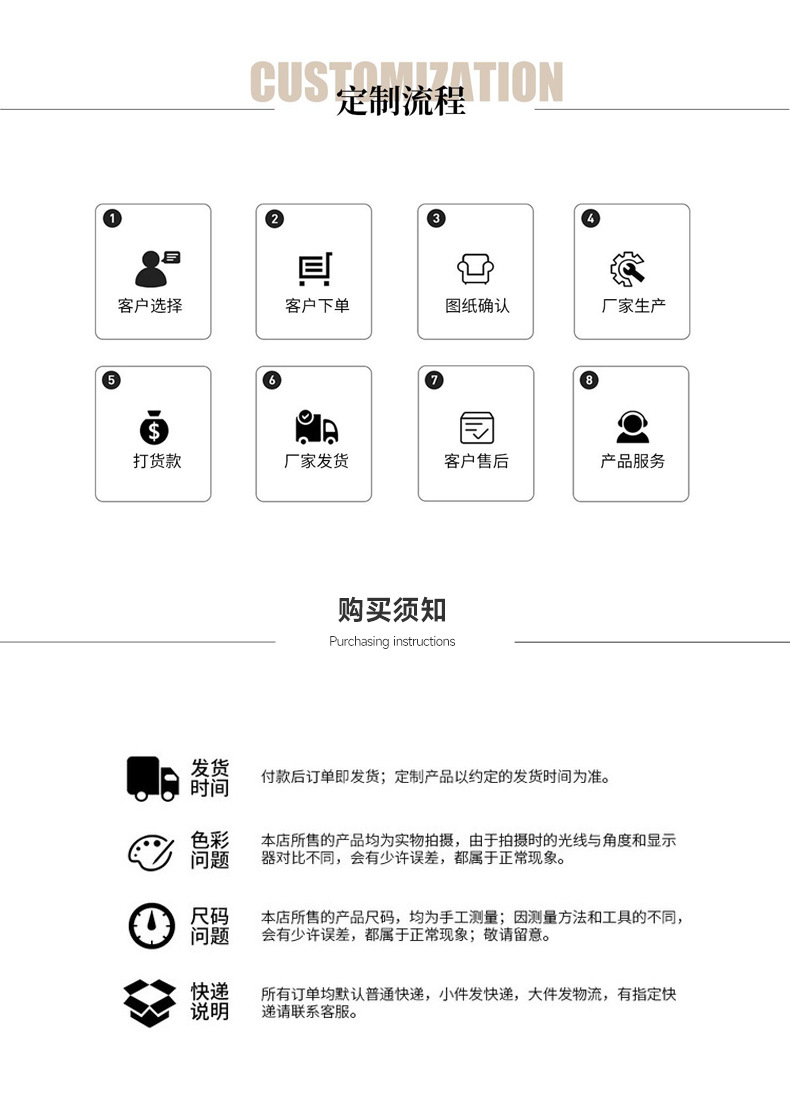 CUSTOMIZATION
定制流程

1 客户选择
2 客户下单
3 图纸确认
4 厂家生产
5 打货款
6 厂家发货
7 客户售后
8 产品服务

购买须知
Purchasing instructions

发货时间 付款后订单即发货；定制产品以约定的发货时间为准。

色彩问题 本店所售的产品均为实物拍摄，由于拍摄时的光线与角度和显示器对比不同，会有少许误差，都属于正常现象。

尺码问题 本店所售的产品尺码，均为手工测量；因测量方法和工具的不同，会有少许误差，都属于正常现象；敬请留意。

快递说明 所有订单均默认普通快递，小件发快递，大件发物流，有指定快递请联系客服。